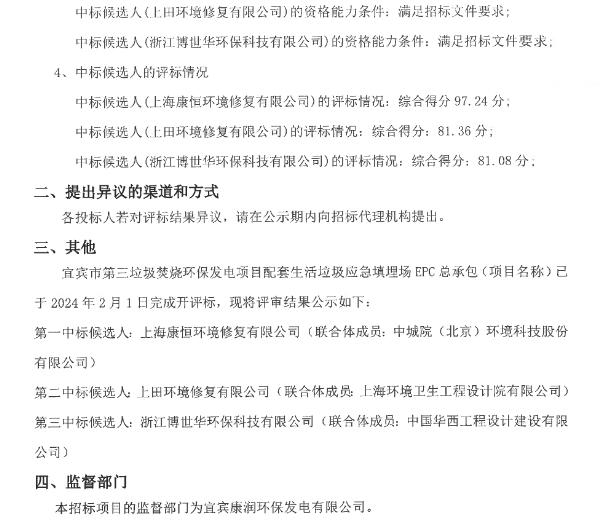 中标候选人(上田环境修复有限公司)的资格能力条件：满足招标文件要求；

中标候选人(浙江博世华环保科技有限公司)的资格能力条件：满足招标文件要求；

4、中标候选人的评标情况

中标候选人(上海康恒环境修复有限公司)的评标情况：综合得分 97.24 分；

中标候选人(上田环境修复有限公司)的评标情况：综合得分：81.36 分；

中标候选人(浙江博世华环保科技有限公司)的评标情况：综合得分：81.08 分；

二、提出异议的渠道和方式

各投标人若对评标结果异议，请在公示期内向招标代理机构提出。

三、其他

宜宾市第三垃圾焚烧环保发电项目配套生活垃圾应急填埋场 EPC 总承包（项目名称）已于 2024 年 2 月 1 日完成开评标，现将评审结果公示如下：

第一中标候选人：上海康恒环境修复有限公司（联合体成员：中城院（北京）环境科技股份有限公司）

第二中标候选人：上田环境修复有限公司（联合体成员：上海环境卫生工程设计院有限公司）

第三中标候选人：浙江博世华环保科技有限公司（联合体成员：中国华西工程设计建设有限公司）

四、监督部门

本招标项目的监督部门为宜宾康润环保发电有限公司。